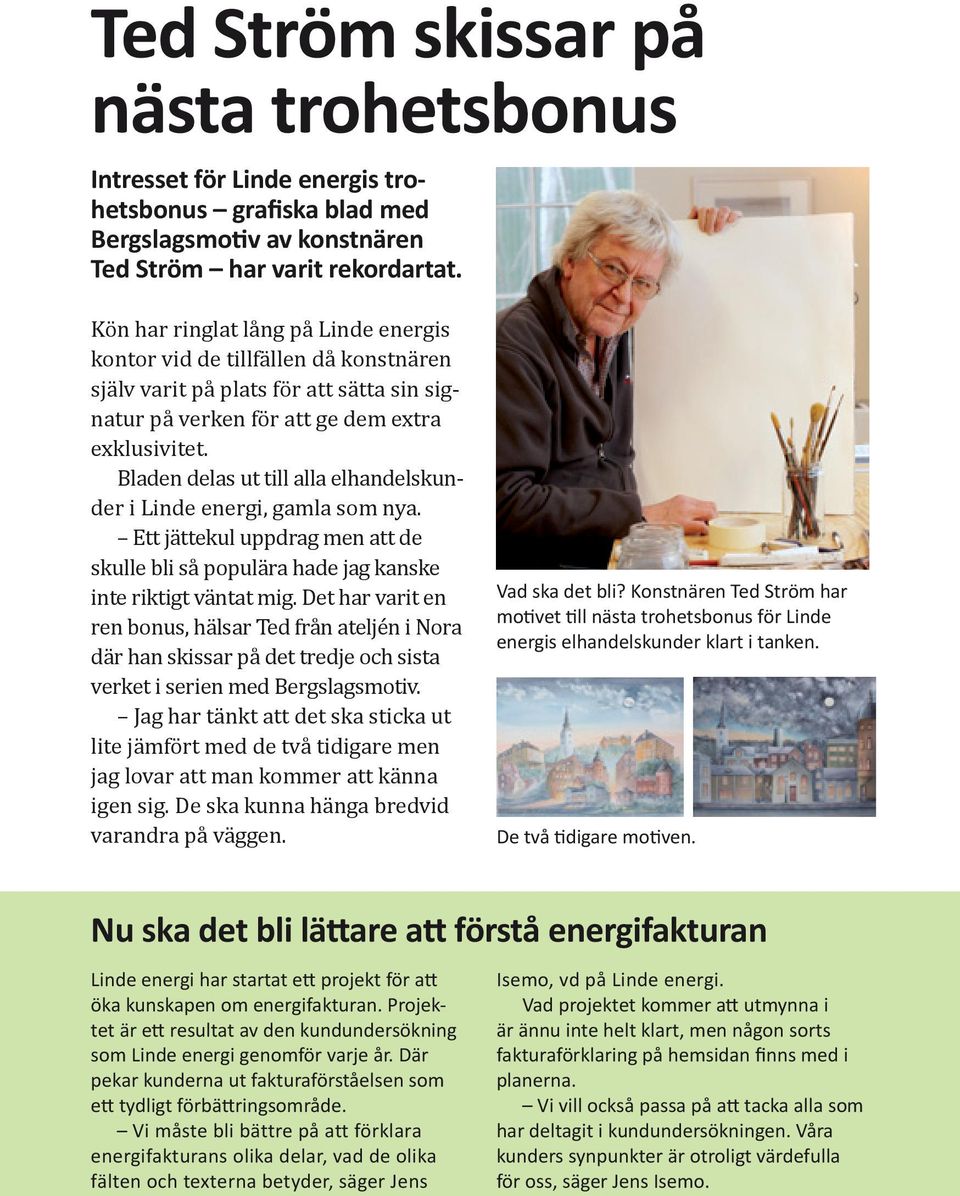 Ted Ström skissar på nästa trohetsbonus

Intresset för Linde energis trohetsbonus – grafiska blad med Bergslagsmotiv av konstnären Ted Ström – har varit rekordartat.

Kön har ringlat lång på Linde energis kontor vid de tillfällen då konstnären själv varit på plats för att sätta sin signatur på verken för att ge dem extra exklusivitet.

Bladen delas ut till alla elhandelskunder i Linde energi, gamla som nya.

– Ett jättekul uppdrag men att de skulle bli så populära hade jag kanske inte riktigt väntat mig. Det har varit en ren bonus, hälsar Ted från ateljén i Nora där han skissar på det tredje och sista verket i serien med Bergslagsmotiv.

– Jag har tänkt att det ska sticka ut lite jämfört med de två tidigare men jag lovar att man kommer att känna igen sig. De ska kunna hänga bredvid varandra på väggen.

Vad ska det bli? Konstnären Ted Ström har motivet till nästa trohetsbonus för Linde energis elhandelskunder klart i tanken.

De två tidigare motiven.

Nu ska det bli lättare att förstå energifakturan

Linde energi har startat ett projekt för att öka kunskapen om energifakturan. Projektet är ett resultat av den kundundersökning som Linde energi genomför varje år. Där pekar kunderna ut fakturaförståelsen som ett tydligt förbättringsområde.

– Vi måste bli bättre på att förklara energifakturans olika delar, vad de olika fälten och texterna betyder, säger Jens Isemo, vd på Linde energi.

Vad projektet kommer att utmynna i är ännu inte helt klart, men någon sorts fakturaförklaring på hemsidan finns med i planerna.

– Vi vill också passa på att tacka alla som har deltagit i kundundersökningen. Våra kunders synpunkter är otroligt värdefulla för oss, säger Jens Isemo.